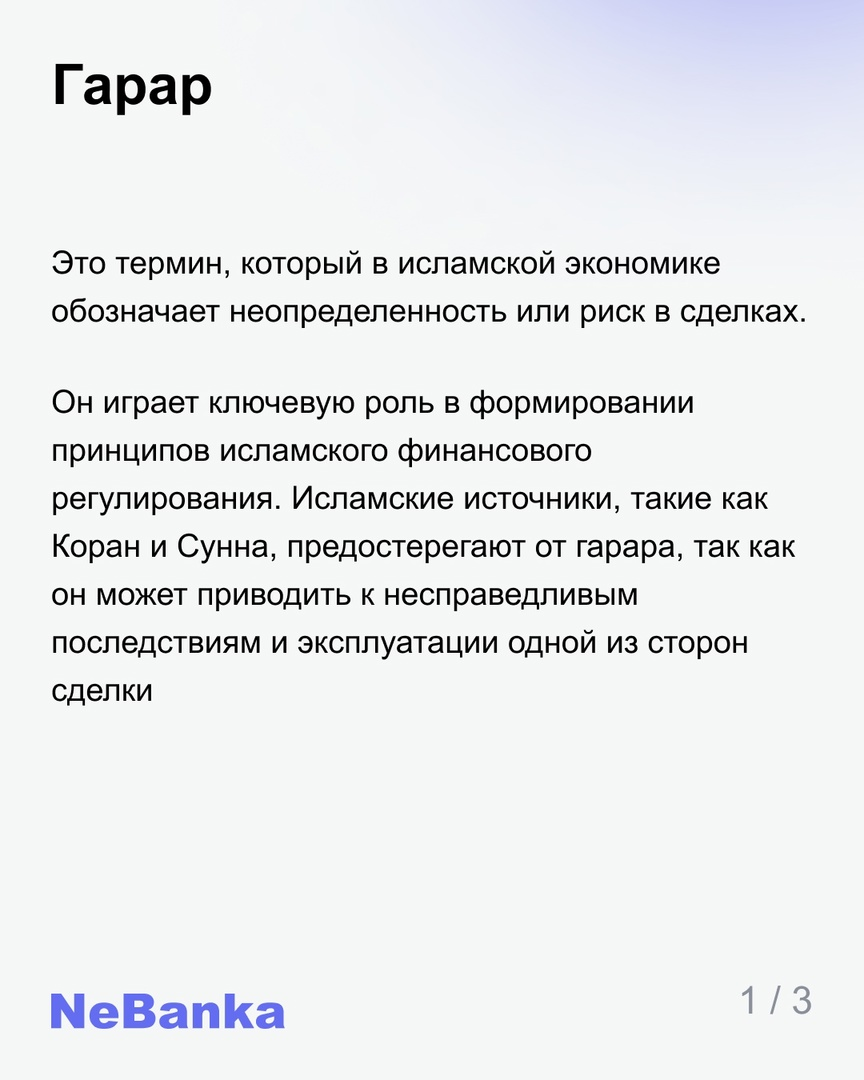 Гарар

Это термин, который в исламской экономике обозначает неопределенность или риск в сделках.

Он играет ключевую роль в формировании принципов исламского финансового регулирования. Исламские источники, такие как Коран и Сунна, предостерегают от гарара, так как он может приводить к несправедливым последствиям и эксплуатации одной из сторон сделки

NeBanka

1 / 3